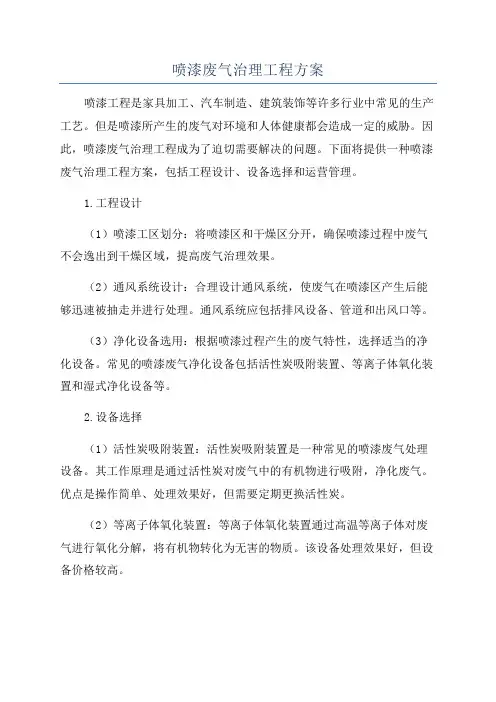 喷漆废气治理工程方案

喷漆工程是家具加工、汽车制造、建筑装饰等许多行业中常见的生产工艺。但是喷漆所产生的废气对环境和人体健康都会造成一定的威胁。因此，喷漆废气治理工程成为了迫切需要解决的问题。下面将提供一种喷漆废气治理工程方案，包括工程设计、设备选择和运营管理。

1.工程设计

（1）喷漆工区划分：将喷漆区和干燥区分开，确保喷漆过程中废气不会逸出到干燥区域，提高废气治理效果。

（2）通风系统设计：合理设计通风系统，使废气在喷漆区产生后能够迅速被抽走并进行处理。通风系统应包括排风设备、管道和出风口等。

（3）净化设备选用：根据喷漆过程产生的废气特性，选择适当的净化设备。常见的喷漆废气净化设备包括活性炭吸附装置、等离子体氧化装置和湿式净化设备等。

2.设备选择

（1）活性炭吸附装置：活性炭吸附装置是一种常见的喷漆废气处理设备。其工作原理是通过活性炭对废气中的有机物进行吸附，净化废气。优点是操作简单、处理效果好，但需要定期更换活性炭。

（2）等离子体氧化装置：等离子体氧化装置通过高温等离子体对废气进行氧化分解，将有机物转化为无害的物质。该设备处理效果好，但设备价格较高。